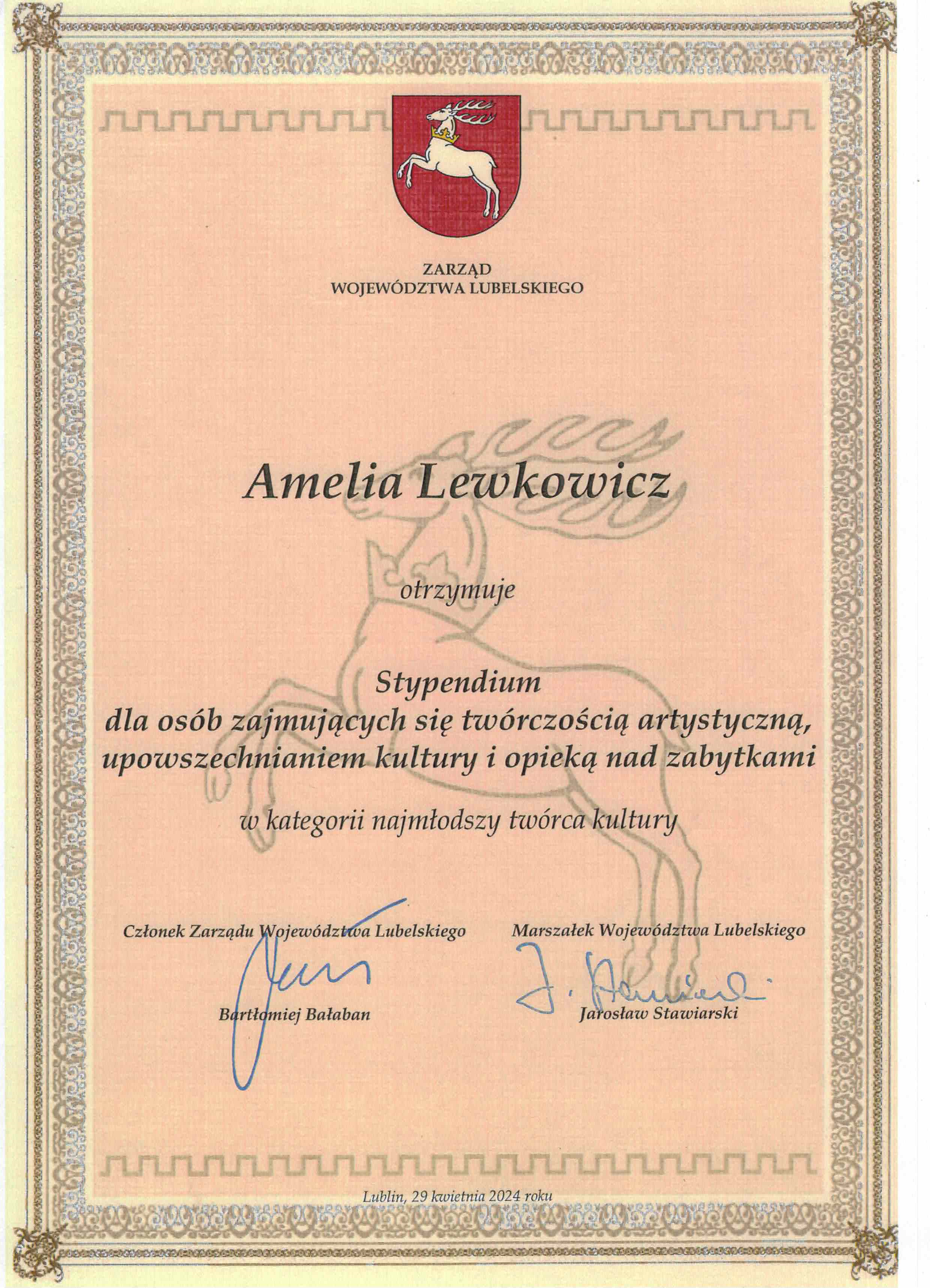 ZARZĄD
WOJEWÓDZTWA LUBELSKIEGO

Amelia Lewkowicz

otrzymuje

Stypendium
dla osób zajmujących się twórczością artystyczną, upowszechnianiem kultury i opieką nad zabytkami

w kategorii najmłodszy twórca kultury

Członek Zarządu Województwa Lubelskiego

Bartłomiej Bałaban

Marszałek Województwa Lubelskiego

Jarosław Stawiarski

Lublin, 29 kwietnia 2024 roku